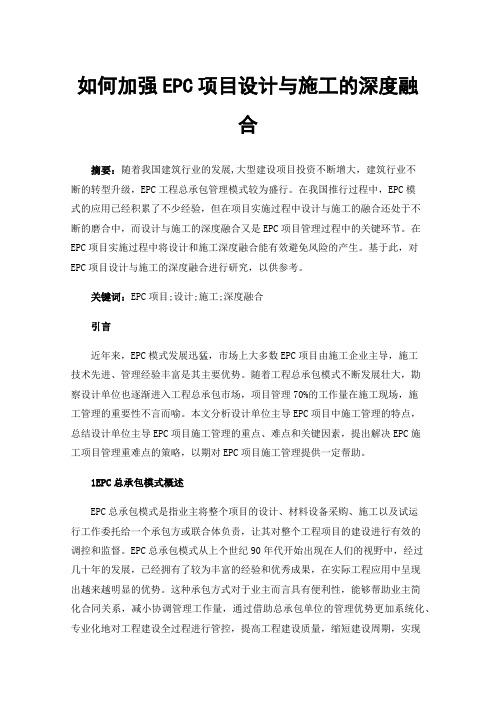 如何加强EPC项目设计与施工的深度融合

摘要：随着我国建筑行业的发展,大型建设项目投资不断增大，建筑行业不断的转型升级，EPC工程总承包管理模式较为盛行。在我国推行过程中，EPC模式的应用已经积累了不少经验，但在项目实施过程中设计与施工的融合还处于不断的磨合中，而设计与施工的深度融合又是EPC项目管理过程中的关键环节。在EPC项目实施过程中将设计和施工深度融合能有效避免风险的产生。基于此，对EPC项目设计与施工的深度融合进行研究，以供参考。

关键词：EPC项目;设计;施工;深度融合

引言

近年来，EPC模式发展迅猛，市场上大多数EPC项目由施工企业主导，施工技术先进、管理经验丰富是其主要优势。随着工程总承包模式不断发展壮大，勘察设计单位也逐渐进入工程总承包市场，项目管理70%的工作量在施工现场，施工管理的重要性不言而喻。本文分析设计单位主导EPC项目中施工管理的特点，总结设计单位主导EPC项目施工管理的重点、难点和关键因素，提出解决EPC施工项目管理重难点的策略，以期对EPC项目施工管理提供一定帮助。

1EPC总承包模式概述

EPC总承包模式是指业主将整个项目的设计、材料设备采购、施工以及试运行工作委托给一个承包方或联合体负责，让其对整个工程项目的建设进行有效的调控和监督。EPC总承包模式从上个世纪90年代开始出现在人们的视野中，经过几十年的发展，已经拥有了较为丰富的经验和优秀成果，在实际工程应用中呈现出越来越明显的优势。这种承包方式对于业主而言具有便利性，能够帮助业主简化合同关系，减小协调管理工作量，通过借助总承包单位的管理优势更加系统化、专业化地对工程建设全过程进行管控，提高工程建设质量，缩短建设周期，实现